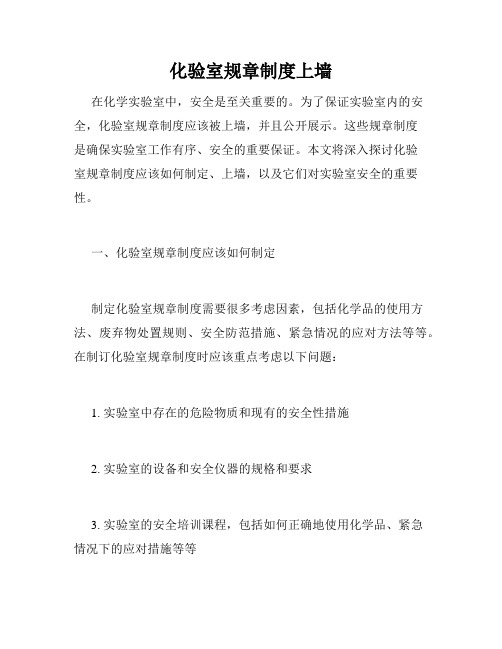 化验室规章制度上墙

在化学实验室中，安全是至关重要的。为了保证实验室内的安全，化验室规章制度应该被上墙，并且公开展示。这些规章制度是确保实验室工作有序、安全的重要保证。本文将深入探讨化验室规章制度应该如何制定、上墙，以及它们对实验室安全的重要性。

一、化验室规章制度应该如何制定

制定化验室规章制度需要很多考虑因素，包括化学品的使用方法、废弃物处置规则、安全防范措施、紧急情况的应对方法等等。在制订化验室规章制度时应该重点考虑以下问题：

1. 实验室中存在的危险物质和现有的安全性措施

2. 实验室的设备和安全仪器的规格和要求

3. 实验室的安全培训课程，包括如何正确地使用化学品、紧急情况下的应对措施等等